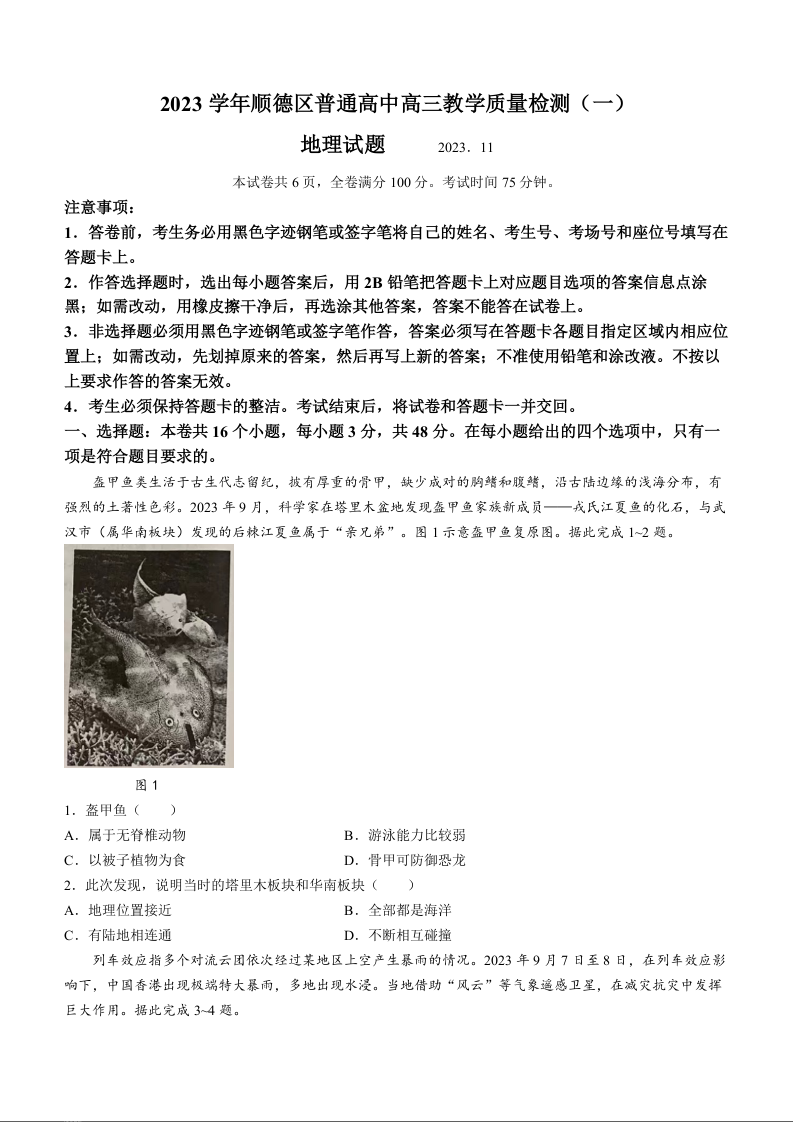 2023 学年顺德区普通高中高三教学质量检测（一）

地理试题　　2023．11

本试卷共 6 页，全卷满分 100 分。考试时间 75 分钟。

注意事项：

1．答卷前，考生务必用黑色字迹钢笔或签字笔将自己的姓名、考生号、考场号和座位号填写在答题卡上。

2．作答选择题时，选出每小题答案后，用 2B 铅笔把答题卡上对应题目选项的答案信息点涂黑；如需改动，用橡皮擦干净后，再选涂其他答案，答案不能答在试卷上。

3．非选择题必须用黑色字迹钢笔或签字笔作答，答案必须写在答题卡各题目指定区域内相应位置上；如需改动，先划掉原来的答案，然后再写上新的答案；不准使用铅笔和涂改液。不按以上要求作答的答案无效。

4．考生必须保持答题卡的整洁。考试结束后，将试卷和答题卡一并交回。

一、选择题：本卷共 16 个小题，每小题 3 分，共 48 分。在每小题给出的四个选项中，只有一项是符合题目要求的。

盔甲鱼类生活于古生代志留纪，披有厚重的骨甲，缺少成对的胸鳍和腹鳍，沿古陆边缘的浅海分布，有强烈的土著性色彩。2023 年 9 月，科学家在塔里木盆地发现盔甲鱼家族新成员——戎氏江夏鱼的化石，与武汉市（属华南板块）发现的后棘江夏鱼属于“亲兄弟”。图 1 示意盔甲鱼复原图。据此完成 1~2 题。

图 1

1．盔甲鱼（　　）

A．属于无脊椎动物　　B．游泳能力比较弱

C．以被子植物为食　　D．骨甲可防御恐龙

2．此次发现，说明当时的塔里木板块和华南板块（　　）

A．地理位置接近　　B．全部都是海洋

C．有陆地相连通　　D．不断相互碰撞

列车效应指多个对流云团依次经过某地区上空产生暴雨的情况。2023 年 9 月 7 日至 8 日，在列车效应影响下，中国香港出现极端特大暴雨，多地出现水浸。当地借助“风云”等气象遥感卫星，在减灾抗灾中发挥巨大作用。据此完成 3~4 题。